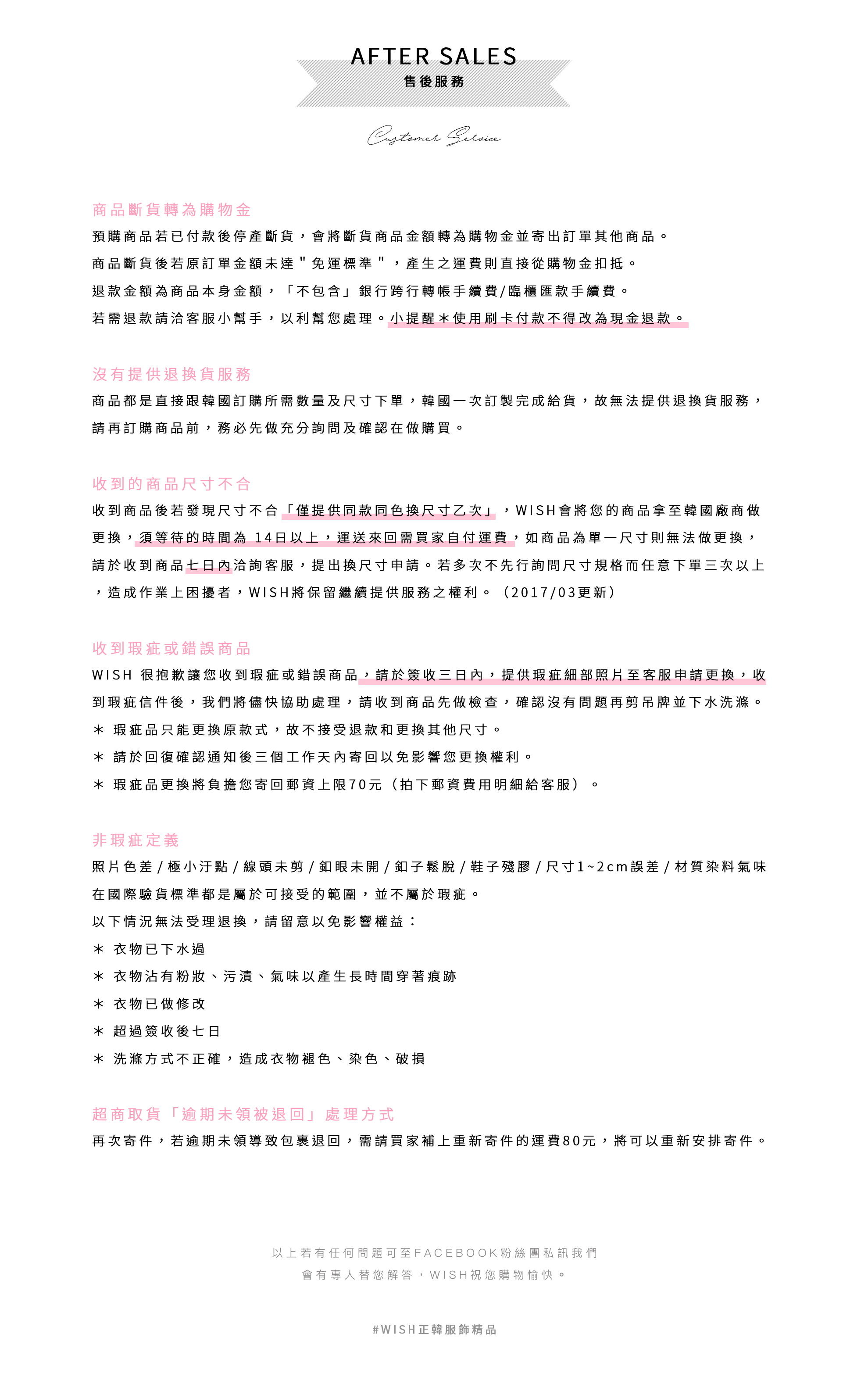 AFTER SALES
售後服務

Customer Service

商品斷貨轉為購物金
預購商品若已付款後停產斷貨，會將斷貨商品金額轉為購物金並寄出訂單其他商品。
商品斷貨後若原訂單金額未達＂免運標準＂，產生之運費則直接從購物金扣抵。
退款金額為商品本身金額，「不包含」銀行跨行轉帳手續費/臨櫃匯款手續費。
若需退款請洽客服小幫手，以利幫您處理。小提醒＊使用刷卡付款不得改為現金退款。

沒有提供退換貨服務
商品都是直接跟韓國訂購所需數量及尺寸下單，韓國一次訂製完成給貨，故無法提供退換貨服務，請再訂購商品前，務必先做充分詢問及確認在做購買。

收到的商品尺寸不合
收到商品後若發現尺寸不合「僅提供同款同色換尺寸乙次」，WISH會將您的商品拿至韓國廠商做更換，須等待的時間為 14日以上，運送來回需買家自付運費，如商品為單一尺寸則無法做更換，請於收到商品七日內洽詢客服，提出換尺寸申請。若多次不先行詢問尺寸規格而任意下單三次以上，造成作業上困擾者，WISH將保留繼續提供服務之權利。（2017/03更新）

收到瑕疵或錯誤商品
WISH 很抱歉讓您收到瑕疵或錯誤商品，請於簽收三日內，提供瑕疵細部照片至客服申請更換，收到瑕疵信件後，我們將儘快協助處理，請收到商品先做檢查，確認沒有問題再剪吊牌並下水洗滌。
＊ 瑕疵品只能更換原款式，故不接受退款和更換其他尺寸。
＊ 請於回復確認通知後三個工作天內寄回以免影響您更換權利。
＊ 瑕疵品更換將負擔您寄回郵資上限70元（拍下郵資費用明細給客服）。

非瑕疵定義
照片色差 / 極小汙點 / 線頭未剪 / 釦眼未開 / 釦子鬆脫 / 鞋子殘膠 / 尺寸1~2cm誤差 / 材質染料氣味在國際驗貨標準都是屬於可接受的範圍，並不屬於瑕疵。
以下情況無法受理退換，請留意以免影響權益：
＊ 衣物已下水過
＊ 衣物沾有粉妝、污漬、氣味以產生長時間穿著痕跡
＊ 衣物已做修改
＊ 超過簽收後七日
＊ 洗滌方式不正確，造成衣物褪色、染色、破損

超商取貨「逾期未領被退回」處理方式
再次寄件，若逾期未領導致包裹退回，需請買家補上重新寄件的運費80元，將可以重新安排寄件。

以上若有任何問題可至FACEBOOK粉絲團私訊我們
會有專人替您解答，WISH祝您購物愉快。

#WISH正韓服飾精品